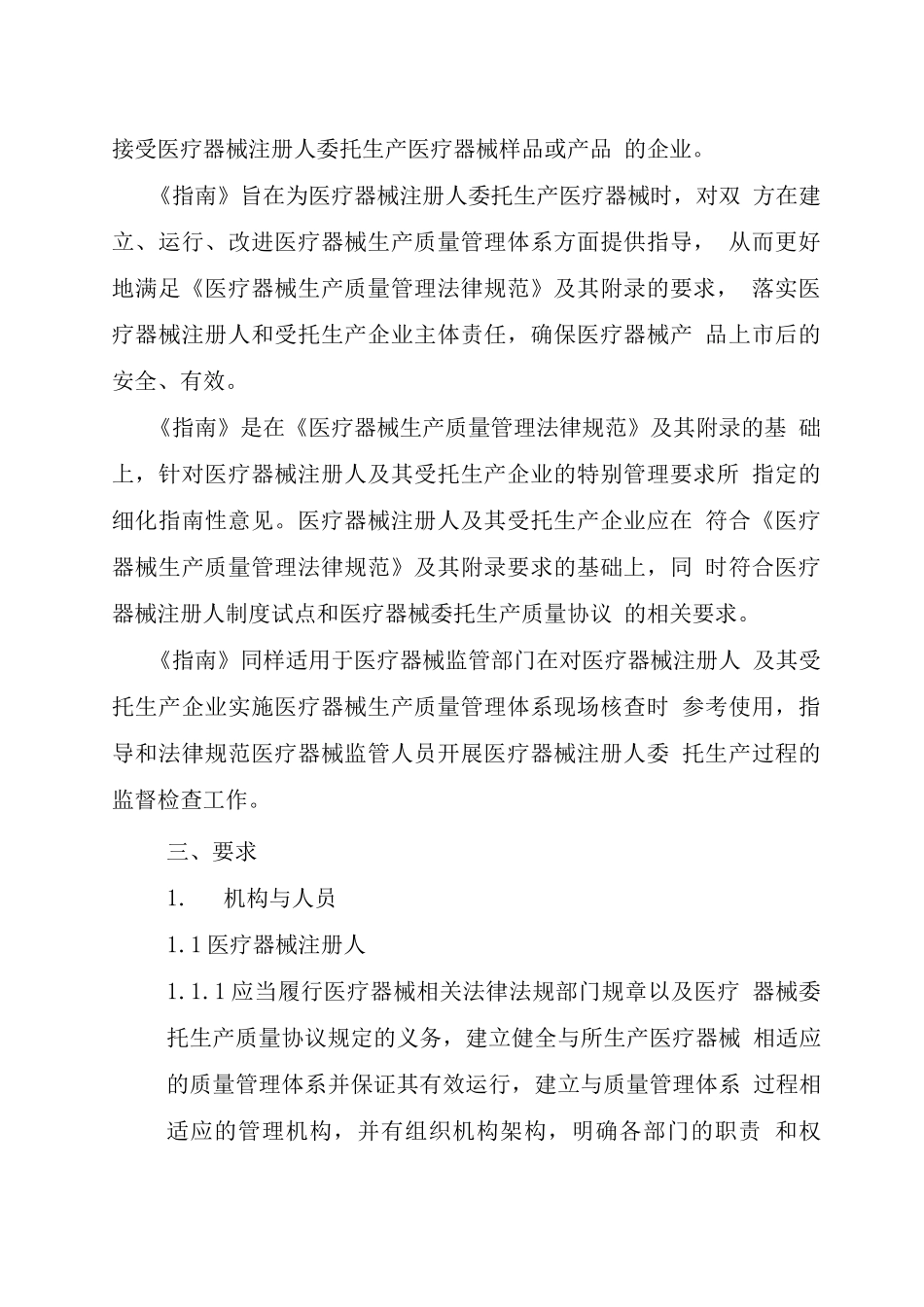 接受医疗器械注册人委托生产医疗器械样品或产品 的企业。

《指南》旨在为医疗器械注册人委托生产医疗器械时，对双 方在建立、运行、改进医疗器械生产质量管理体系方面提供指导， 从而更好地满足《医疗器械生产质量管理法律规范》及其附录的要求， 落实医疗器械注册人和受托生产企业主体责任，确保医疗器械产 品上市后的安全、有效。

《指南》是在《医疗器械生产质量管理法律规范》及其附录的基 础上，针对医疗器械注册人及其受托生产企业的特别管理要求所 指定的细化指南性意见。医疗器械注册人及其受托生产企业应在 符合《医疗器械生产质量管理法律规范》及其附录要求的基础上，同 时符合医疗器械注册人制度试点和医疗器械委托生产质量协议 的相关要求。

《指南》同样适用于医疗器械监管部门在对医疗器械注册人 及其受托生产企业实施医疗器械生产质量管理体系现场核查时 参考使用，指导和法律规范医疗器械监管人员开展医疗器械注册人委 托生产过程的监督检查工作。

三、要求

1. 机构与人员

1.1 医疗器械注册人

1.1.1 应当履行医疗器械相关法律法规部门规章以及医疗 器械委托生产质量协议规定的义务，建立健全与所生产医疗器械 相适应的质量管理体系并保证其有效运行，建立与质量管理体系 过程相适应的管理机构，并有组织机构架构，明确各部门的职责 和权